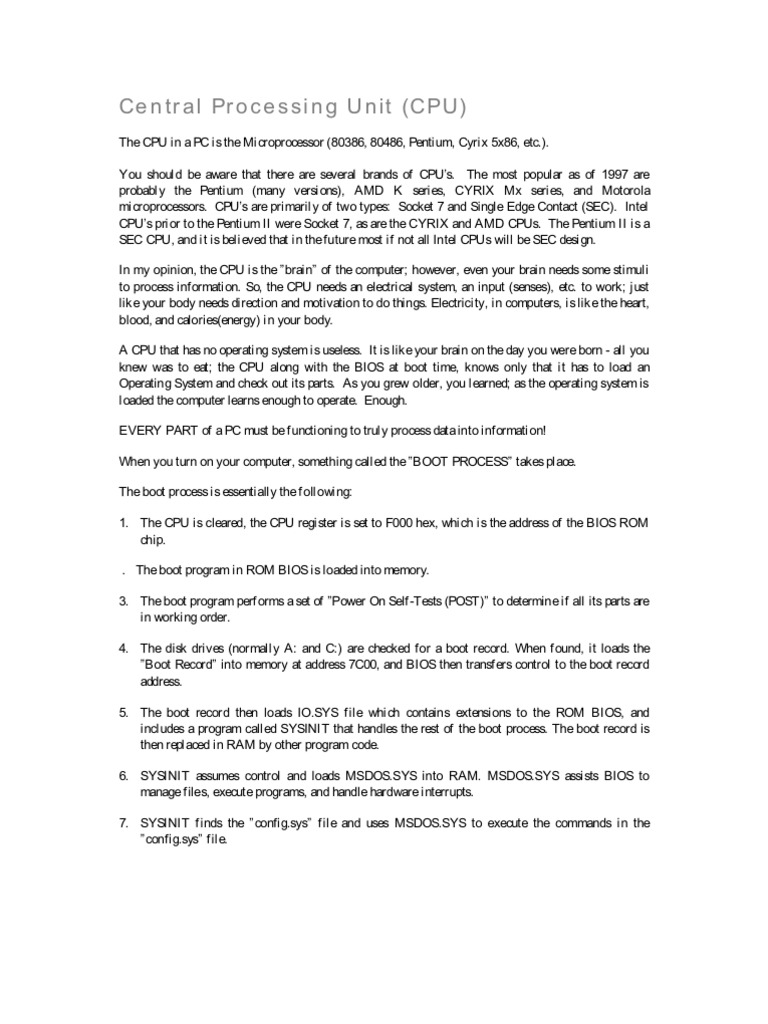 Central Processing Unit (CPU)

The CPU in a PC is the Microprocessor (80386, 80486, Pentium, Cyrix 5x86, etc.).

You should be aware that there are several brands of CPU's. The most popular as of 1997 are probably the Pentium (many versions), AMD K series, CYRIX Mx series, and Motorola microprocessors. CPU's are primarily of two types: Socket 7 and Single Edge Contact (SEC). Intel CPU's prior to the Pentium II were Socket 7, as are the CYRIX and AMD CPUs. The Pentium II is a SEC CPU, and it is believed that in the future most if not all Intel CPUs will be SEC design.

In my opinion, the CPU is the "brain" of the computer; however, even your brain needs some stimuli to process information. So, the CPU needs an electrical system, an input (senses), etc. to work; just like your body needs direction and motivation to do things. Electricity, in computers, is like the heart, blood, and calories(energy) in your body.

A CPU that has no operating system is useless. It is like your brain on the day you were born - all you knew was to eat; the CPU along with the BIOS at boot time, knows only that it has to load an Operating System and check out its parts. As you grew older, you learned; as the operating system is loaded the computer learns enough to operate. Enough.

EVERY PART of a PC must be functioning to truly process data into information!

When you turn on your computer, something called the "BOOT PROCESS" takes place.

The boot process is essentially the following:

1. The CPU is cleared, the CPU register is set to F000 hex, which is the address of the BIOS ROM chip.

. The boot program in ROM BIOS is loaded into memory.

3. The boot program performs a set of "Power On Self-Tests (POST)" to determine if all its parts are in working order.

4. The disk drives (normally A: and C:) are checked for a boot record. When found, it loads the "Boot Record" into memory at address 7C00, and BIOS then transfers control to the boot record address.

5. The boot record then loads IO.SYS file which contains extensions to the ROM BIOS, and includes a program called SYSINIT that handles the rest of the boot process. The boot record is then replaced in RAM by other program code.

6. SYSINIT assumes control and loads MSDOS.SYS into RAM. MSDOS.SYS assists BIOS to manage files, execute programs, and handle hardware interrupts.

7. SYSINIT finds the "config.sys" file and uses MSDOS.SYS to execute the commands in the "config.sys" file.